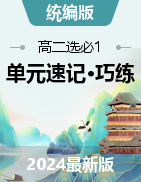 统编版

高二选必1

单元速记·巧练

2024最新版